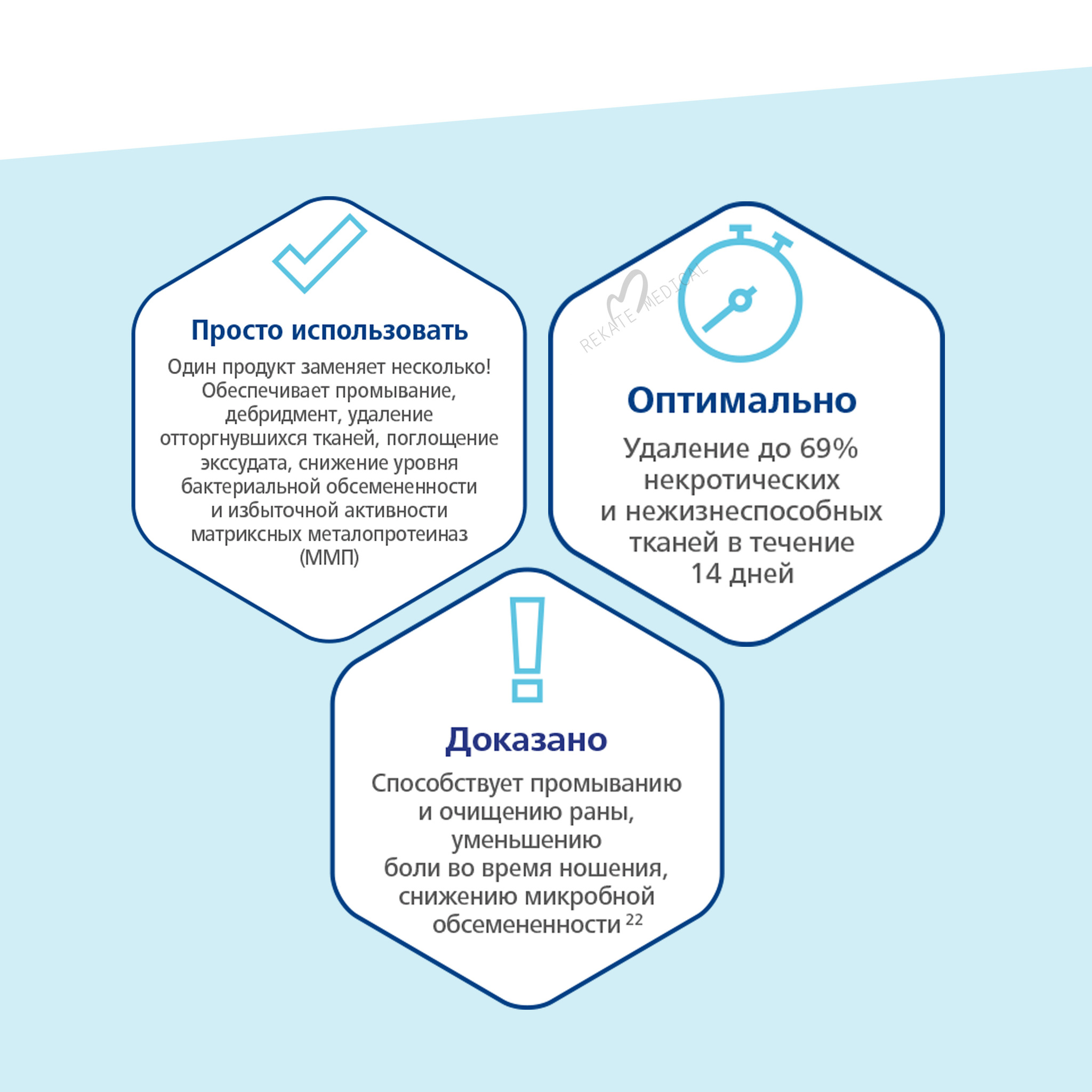 Просто использовать

Один продукт заменяет несколько! Обеспечивает промывание, дебридмент, удаление отторгнувшихся тканей, поглощение экссудата, снижение уровня бактериальной обсемененности и избыточной активности матриксных металопротеиназ (ММП)

Оптимально

Удаление до 69% некротических и нежизнеспособных тканей в течение 14 дней

Доказано

Способствует промыванию и очищению раны, уменьшению боли во время ношения, снижению микробной обсемененности $^{22}$

REKATE MEDICAL